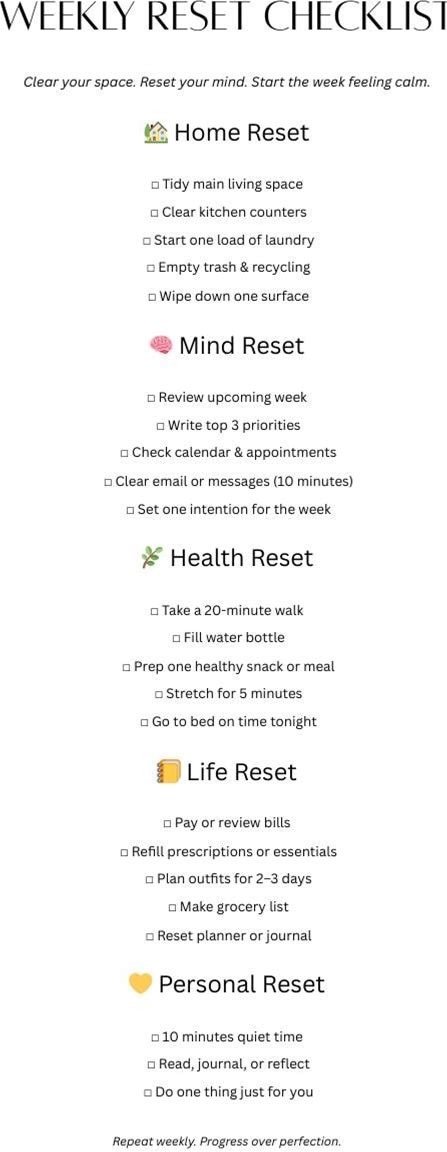 WEEKLY RESET CHECKLIST

Clear your space. Reset your mind. Start the week feeling calm.

Home Reset

☐ Tidy main living space
☐ Clear kitchen counters
☐ Start one load of laundry
☐ Empty trash & recycling
☐ Wipe down one surface

Mind Reset

☐ Review upcoming week
☐ Write top 3 priorities
☐ Check calendar & appointments
☐ Clear email or messages (10 minutes)
☐ Set one intention for the week

Health Reset

☐ Take a 20-minute walk
☐ Fill water bottle
☐ Prep one healthy snack or meal
☐ Stretch for 5 minutes
☐ Go to bed on time tonight

Life Reset

☐ Pay or review bills
☐ Refill prescriptions or essentials
☐ Plan outfits for 2–3 days
☐ Make grocery list
☐ Reset planner or journal

Personal Reset

☐ 10 minutes quiet time
☐ Read, journal, or reflect
☐ Do one thing just for you

Repeat weekly. Progress over perfection.